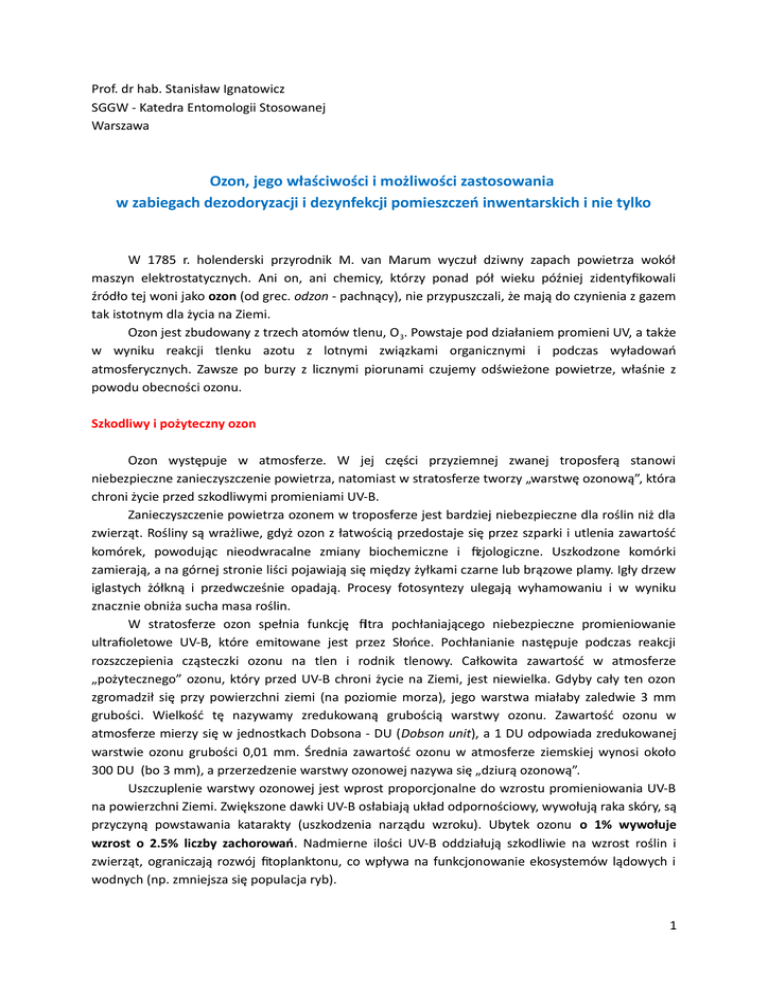 Prof. dr hab. Stanisław Ignatowicz
SGGW - Katedra Entomologii Stosowanej
Warszawa

Ozon, jego właściwości i możliwości zastosowania
w zabiegach dezodoryzacji i dezynfekcji pomieszczeń inwentarskich i nie tylko

W 1785 r. holenderski przyrodnik M. van Marum wyczuł dziwny zapach powietrza wokół maszyn elektrostatycznych. Ani on, ani chemicy, którzy ponad pół wieku później zidentyfikowali źródło tej woni jako ozon (od grec. odzon - pachnący), nie przypuszczali, że mają do czynienia z gazem tak istotnym dla życia na Ziemi.

Ozon jest zbudowany z trzech atomów tlenu, $O_3$. Powstaje pod działaniem promieni UV, a także w wyniku reakcji tlenku azotu z lotnymi związkami organicznymi i podczas wyładowań atmosferycznych. Zawsze po burzy z licznymi piorunami czujemy odświeżone powietrze, właśnie z powodu obecności ozonu.

Szkodliwy i pożyteczny ozon

Ozon występuje w atmosferze. W jej części przyziemnej zwanej troposferą stanowi niebezpieczne zanieczyszczenie powietrza, natomiast w stratosferze tworzy „warstwę ozonową", która chroni życie przed szkodliwymi promieniami UV-B.

Zanieczyszczenie powietrza ozonem w troposferze jest bardziej niebezpieczne dla roślin niż dla zwierząt. Rośliny są wrażliwe, gdyż ozon z łatwością przedostaje się przez szparki i utlenia zawartość komórek, powodując nieodwracalne zmiany biochemiczne i fizjologiczne. Uszkodzone komórki zamierają, a na górnej stronie liści pojawiają się między żyłkami czarne lub brązowe plamy. Igły drzew iglastych żółkną i przedwcześnie opadają. Procesy fotosyntezy ulegają wyhamowaniu i w wyniku znacznie obniża sucha masa roślin.

W stratosferze ozon spełnia funkcję filtra pochłaniającego niebezpieczne promieniowanie ultrafioletowe UV-B, które emitowane jest przez Słońce. Pochłanianie następuje podczas reakcji rozszczepienia cząsteczki ozonu na tlen i rodnik tlenowy. Całkowita zawartość w atmosferze „pożytecznego" ozonu, który przed UV-B chroni życie na Ziemi, jest niewielka. Gdyby cały ten ozon zgromadził się przy powierzchni ziemi (na poziomie morza), jego warstwa miałaby zaledwie 3 mm grubości. Wielkość tę nazywamy zredukowaną grubością warstwy ozonu. Zawartość ozonu w atmosferze mierzy się w jednostkach Dobsona - DU (Dobson unit), a 1 DU odpowiada zredukowanej warstwie ozonu grubości 0,01 mm. Średnia zawartość ozonu w atmosferze ziemskiej wynosi około 300 DU (bo 3 mm), a przerzedzenie warstwy ozonowej nazywa się „dziurą ozonową".

Uszczuplenie warstwy ozonowej jest wprost proporcjonalne do wzrostu promieniowania UV-B na powierzchni Ziemi. Zwiększone dawki UV-B osłabiają układ odpornościowy, wywołują raka skóry, są przyczyną powstawania katarakty (uszkodzenia narządu wzroku). Ubytek ozonu o 1% wywołuje wzrost o 2.5% liczby zachorowań. Nadmierne ilości UV-B oddziałują szkodliwie na wzrost roślin i zwierząt, ograniczają rozwój fitoplanktonu, co wpływa na funkcjonowanie ekosystemów lądowych i wodnych (np. zmniejsza się populacja ryb).

1